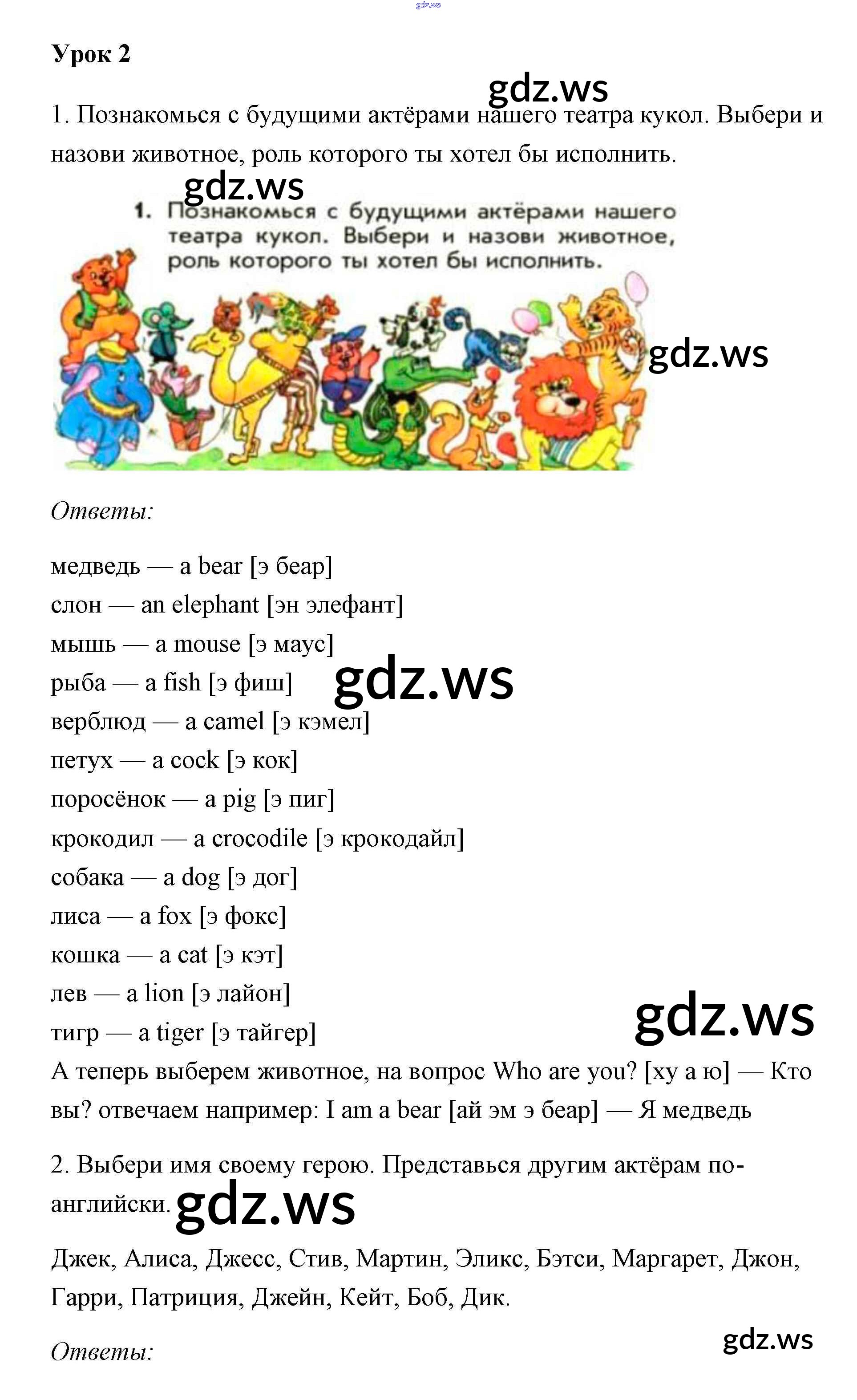 Урок 2

1. Познакомься с будущими актёрами нашего театра кукол. Выбери и назови животное, роль которого ты хотел бы исполнить.

1. Познакомься с будущими актёрами нашего театра кукол. Выбери и назови животное, роль которого ты хотел бы исполнить.

Ответы:

медведь — a bear [э беар]
слон — an elephant [эн элефант]
мышь — a mouse [э маус]
рыба — a fish [э фиш]
верблюд — a camel [э кэмел]
петух — a cock [э кок]
поросёнок — a pig [э пиг]
крокодил — a crocodile [э крокодайл]
собака — a dog [э дог]
лиса — a fox [э фокс]
кошка — a cat [э кэт]
лев — a lion [э лайон]
тигр — a tiger [э тайгер]

А теперь выберем животное, на вопрос Who are you? [ху а ю] — Кто вы? отвечаем например: I am a bear [ай эм э беар] — Я медведь

2. Выбери имя своему герою. Представься другим актёрам по-английски.

Джек, Алиса, Джесс, Стив, Мартин, Эликс, Бэтси, Маргарет, Джон, Гарри, Патриция, Джейн, Кейт, Боб, Дик.

Ответы:

gdz.ws